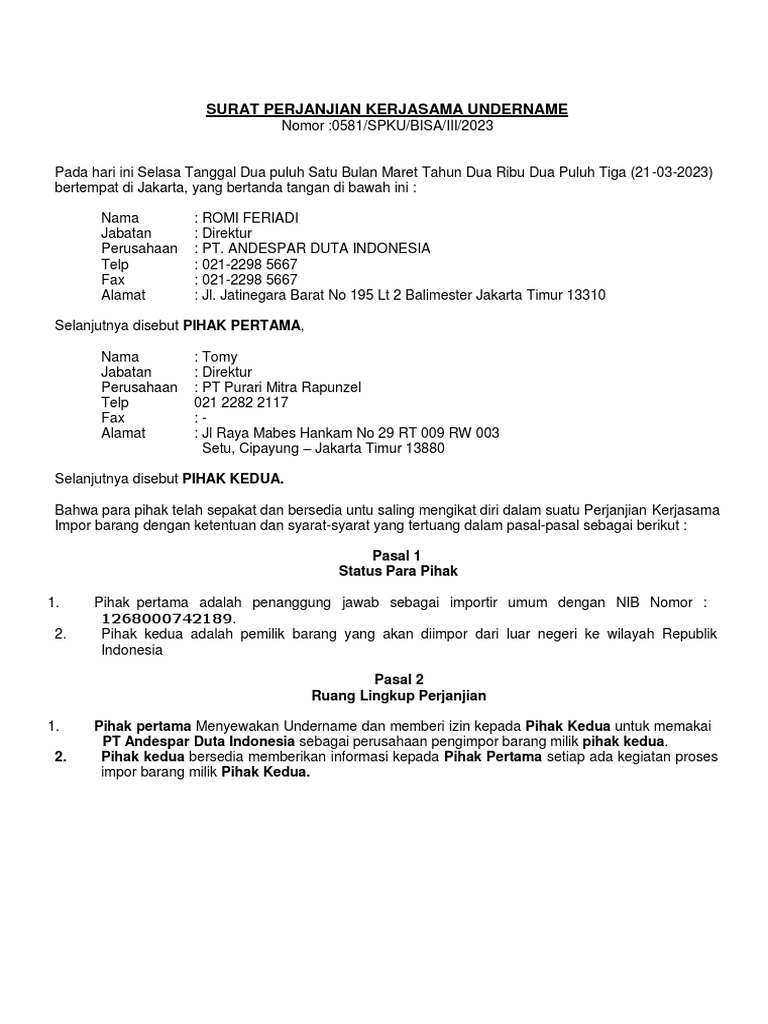 SURAT PERJANJIAN KERJASAMA UNDERNAME
Nomor :0581/SPKU/BISA/III/2023

Pada hari ini Selasa Tanggal Dua puluh Satu Bulan Maret Tahun Dua Ribu Dua Puluh Tiga (21-03-2023) bertempat di Jakarta, yang bertanda tangan di bawah ini :

Nama : ROMI FERIADI
Jabatan : Direktur
Perusahaan : PT. ANDESPAR DUTA INDONESIA
Telp : 021-2298 5667
Fax : 021-2298 5667
Alamat : Jl. Jatinegara Barat No 195 Lt 2 Balimester Jakarta Timur 13310

Selanjutnya disebut PIHAK PERTAMA,

Nama : Tomy
Jabatan : Direktur
Perusahaan : PT Purari Mitra Rapunzel
Telp 021 2282 2117
Fax : -
Alamat : Jl Raya Mabes Hankam No 29 RT 009 RW 003 Setu, Cipayung – Jakarta Timur 13880

Selanjutnya disebut PIHAK KEDUA.

Bahwa para pihak telah sepakat dan bersedia untu saling mengikat diri dalam suatu Perjanjian Kerjasama Impor barang dengan ketentuan dan syarat-syarat yang tertuang dalam pasal-pasal sebagai berikut :

Pasal 1
Status Para Pihak

1. Pihak pertama adalah penanggung jawab sebagai importir umum dengan NIB Nomor : 1268000742189.
2. Pihak kedua adalah pemilik barang yang akan diimpor dari luar negeri ke wilayah Republik Indonesia

Pasal 2
Ruang Lingkup Perjanjian

1. Pihak pertama Menyewakan Undername dan memberi izin kepada Pihak Kedua untuk memakai PT Andespar Duta Indonesia sebagai perusahaan pengimpor barang milik pihak kedua.
2. Pihak kedua bersedia memberikan informasi kepada Pihak Pertama setiap ada kegiatan proses impor barang milik Pihak Kedua.